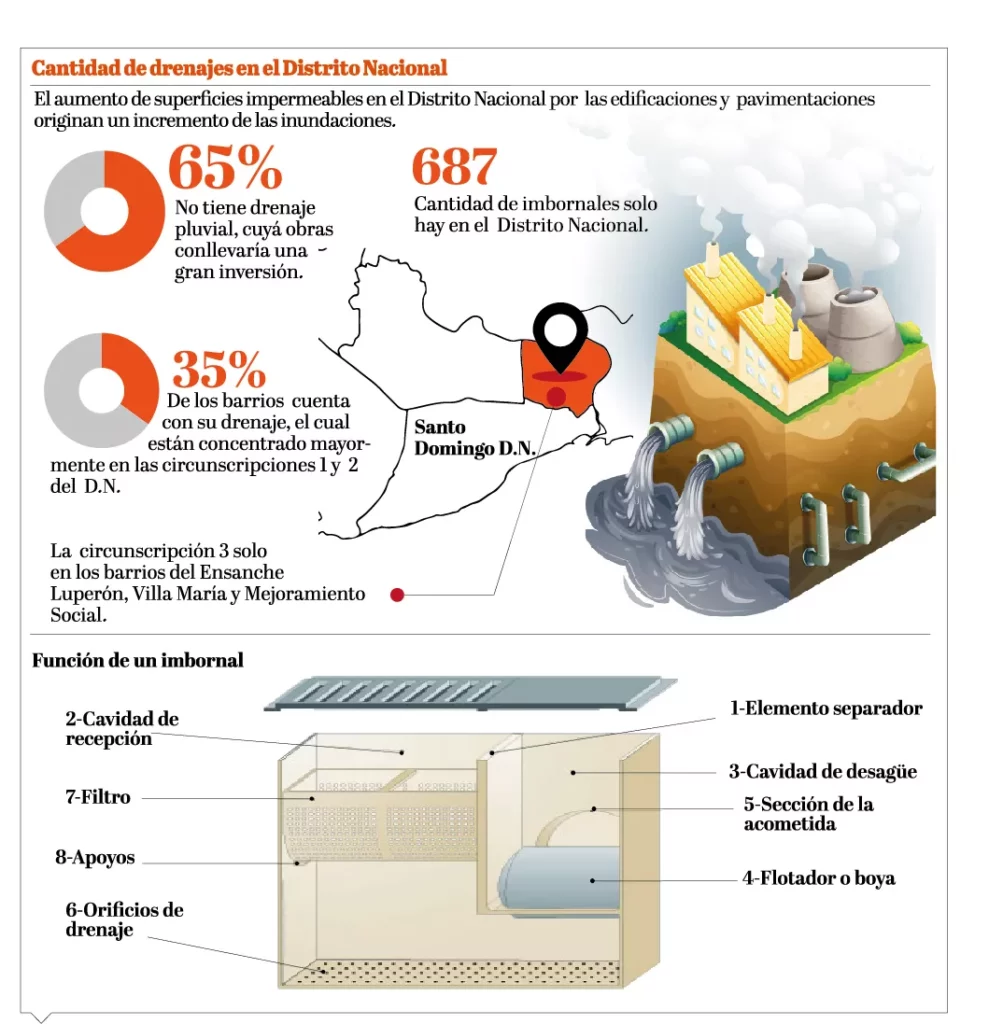 Cantidad de drenajes en el Distrito Nacional

El aumento de superficies impermeables en el Distrito Nacional por las edificaciones y pavimentaciones originan un incremento de las inundaciones.

65%
No tiene drenaje pluvial, cuyá obras conllevaría una gran inversión.

687
Cantidad de imbornales solo hay en el Distrito Nacional.

35%
De los barrios cuenta con su drenaje, el cual están concentrado mayormente en las circunscripciones 1 y 2 del D.N.

Santo Domingo D.N.

La circunscripción 3 solo en los barrios del Ensanche Luperón, Villa María y Mejoramiento Social.

Función de un imbornal

2-Cavidad de recepción
7-Filtro
8-Apoyos
6-Orificios de drenaje
1-Elemento separador
3-Cavidad de desagüe
5-Sección de la acometida
4-Flotador o boya